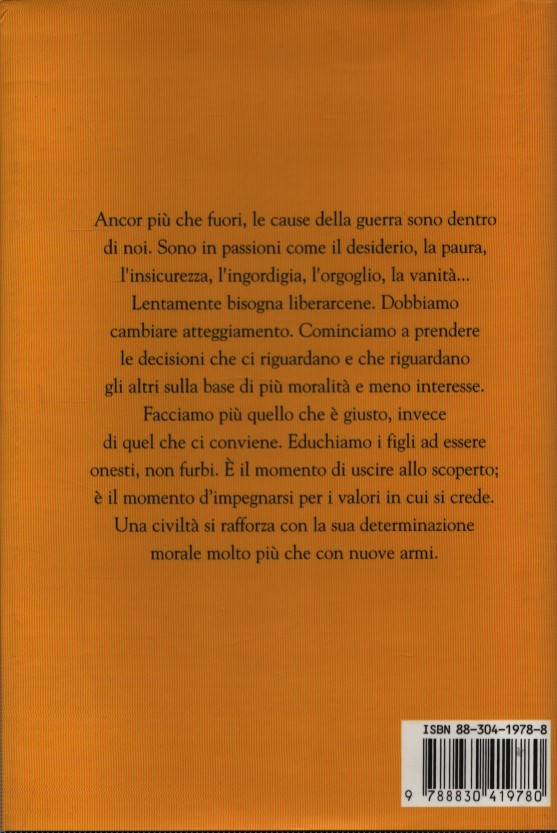 Ancor più che fuori, le cause della guerra sono dentro di noi. Sono in passioni come il desiderio, la paura, l'insicurezza, l'ingordigia, l'orgoglio, la vanità... Lentamente bisogna liberarcene. Dobbiamo cambiare atteggiamento. Cominciamo a prendere le decisioni che ci riguardano e che riguardano gli altri sulla base di più moralità e meno interesse. Facciamo più quello che è giusto, invece di quel che ci conviene. Educhiamo i figli ad essere onesti, non furbi. È il momento di uscire allo scoperto; è il momento d'impegnarsi per i valori in cui si crede. Una civiltà si rafforza con la sua determinazione morale molto più che con nuove armi.

ISBN 88-304-1978-8

9 788830 419780